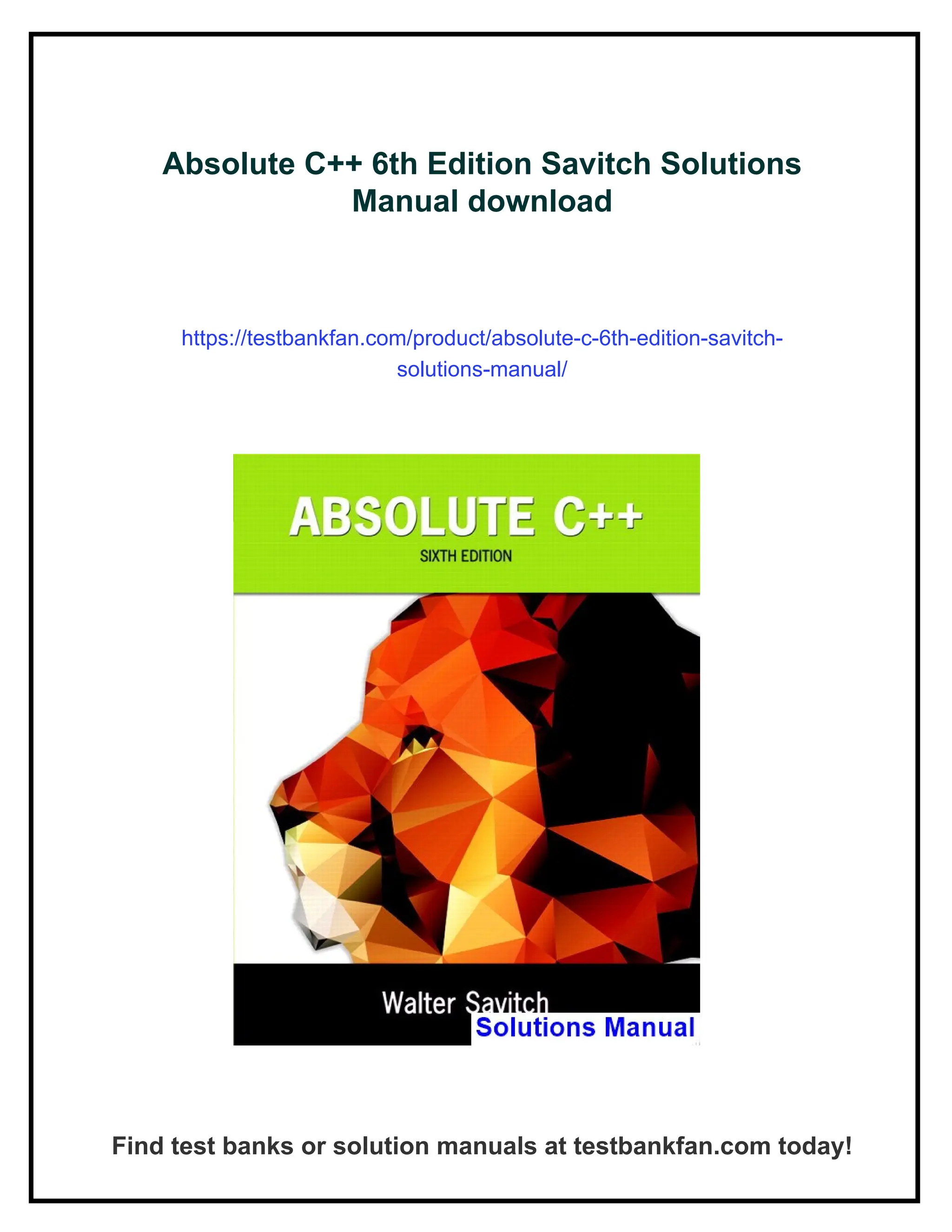 Absolute C++ 6th Edition Savitch Solutions Manual download

https://testbankfan.com/product/absolute-c-6th-edition-savitch-solutions-manual/

ABSOLUTE C++
SIXTH EDITION

Walter Savitch
Solutions Manual

Find test banks or solution manuals at testbankfan.com today!